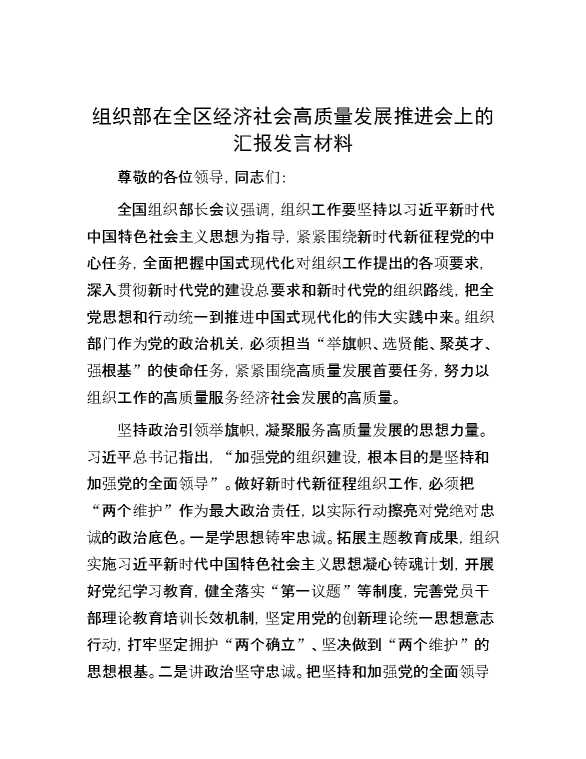 组织部在全区经济社会高质量发展推进会上的汇报发言材料

尊敬的各位领导，同志们：

全国组织部长会议强调，组织工作要坚持以习近平新时代中国特色社会主义思想为指导，紧紧围绕新时代新征程党的中心任务，全面把握中国式现代化对组织工作提出的各项要求，深入贯彻新时代党的建设总要求和新时代党的组织路线，把全党思想和行动统一到推进中国式现代化的伟大实践中来。组织部门作为党的政治机关，必须担当“举旗帜、选贤能、聚英才、强根基”的使命任务，紧紧围绕高质量发展首要任务，努力以组织工作的高质量服务经济社会发展的高质量。

坚持政治引领举旗帜，凝聚服务高质量发展的思想力量。习近平总书记指出，“加强党的组织建设，根本目的是坚持和加强党的全面领导”。做好新时代新征程组织工作，必须把“两个维护”作为最大政治责任，以实际行动擦亮对党绝对忠诚的政治底色。一是学思想铸牢忠诚。拓展主题教育成果，组织实施习近平新时代中国特色社会主义思想凝心铸魂计划，开展好党纪学习教育，健全落实“第一议题”等制度，完善党员干部理论教育培训长效机制，坚定用党的创新理论统一思想意志行动，打牢坚定拥护“两个确立”、坚决做到“两个维护”的思想根基。二是讲政治坚守忠诚。把坚持和加强党的全面领导